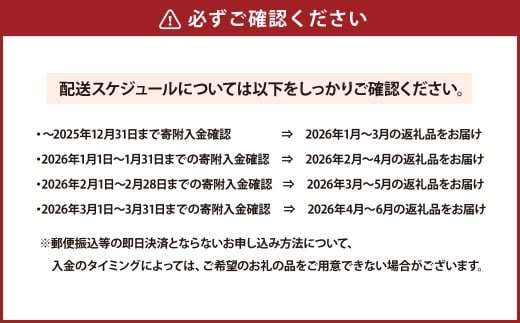 必ずご確認ください

配送スケジュールについては以下をしっかりご確認ください。

・～2025年12月31日まで寄附入金確認 ⇒ 2026年1月～3月の返礼品をお届け
・2026年1月1日～1月31日までの寄附入金確認 ⇒ 2026年2月～4月の返礼品をお届け
・2026年2月1日～2月28日までの寄附入金確認 ⇒ 2026年3月～5月の返礼品をお届け
・2026年3月1日～3月31日までの寄附入金確認 ⇒ 2026年4月～6月の返礼品をお届け

※郵便振込等の即日決済とならないお申し込み方法について、
入金のタイミングによっては、ご希望のお礼の品をご用意できない場合がございます。